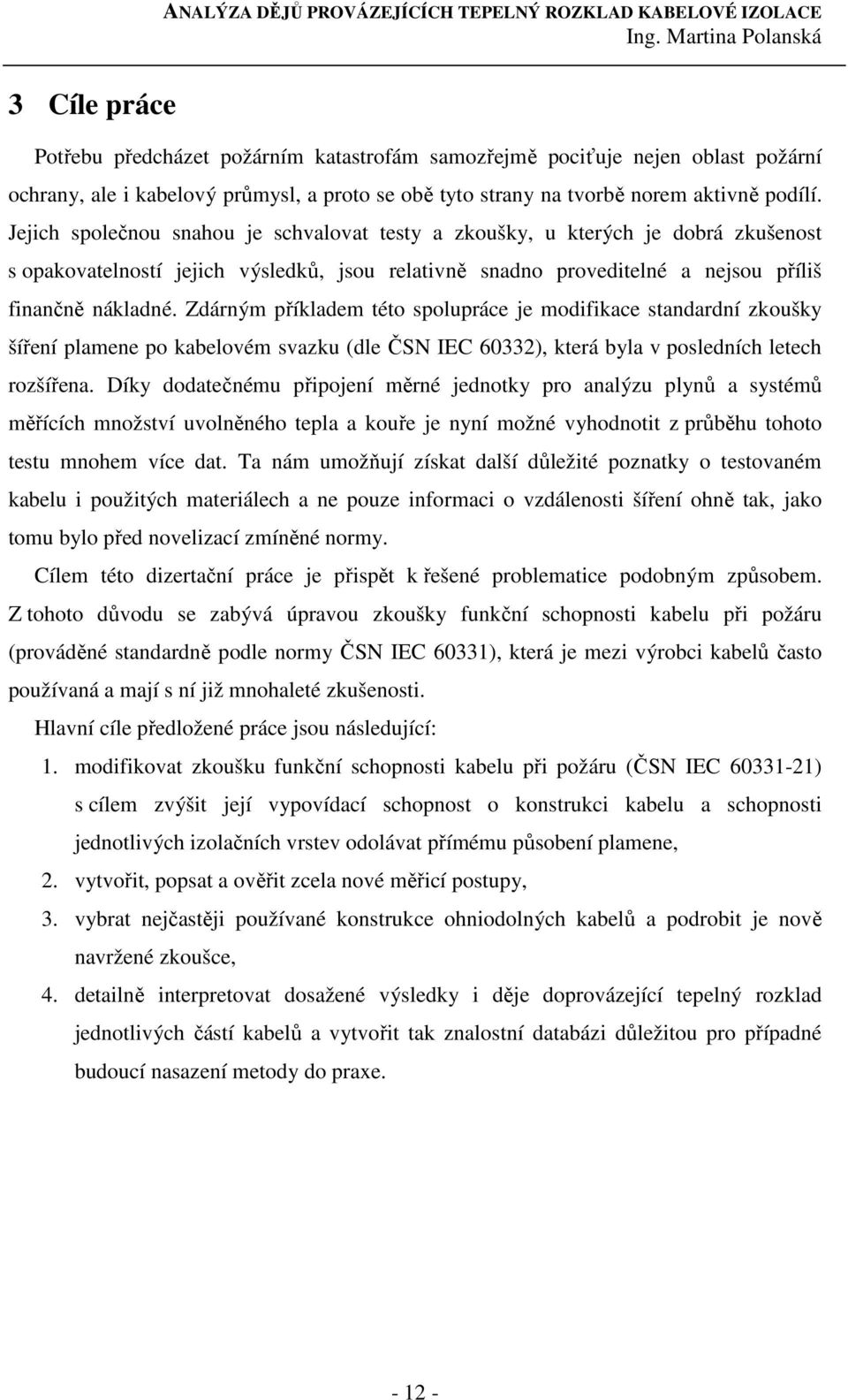 ANALÝZA DĚJŮ PROVÁZEJÍCÍCH TEPELNÝ ROZKLAD KABELOVÉ IZOLACE
Ing. Martina Polanská

3 Cíle práce

Potřebu předcházet požárním katastrofám samozřejmě pociťuje nejen oblast požární ochrany, ale i kabelový průmysl, a proto se obě tyto strany na tvorbě norem aktivně podílí. Jejich společnou snahou je schvalovat testy a zkoušky, u kterých je dobrá zkušenost s opakovatelností jejich výsledků, jsou relativně snadno proveditelné a nejsou příliš finančně nákladné. Zdárným příkladem této spolupráce je modifikace standardní zkoušky šíření plamene po kabelovém svazku (dle ČSN IEC 60332), která byla v posledních letech rozšířena. Díky dodatečnému připojení měrné jednotky pro analýzu plynů a systémů měřících množství uvolněného tepla a kouře je nyní možné vyhodnotit z průběhu tohoto testu mnohem více dat. Ta nám umožňují získat další důležité poznatky o testovaném kabelu i použitých materiálech a ne pouze informaci o vzdálenosti šíření ohně tak, jako tomu bylo před novelizací zmíněné normy.

Cílem této dizertační práce je přispět k řešené problematice podobným způsobem. Z tohoto důvodu se zabývá úpravou zkoušky funkční schopnosti kabelu při požáru (prováděné standardně podle normy ČSN IEC 60331), která je mezi výrobci kabelů často používaná a mají s ní již mnohaleté zkušenosti.

Hlavní cíle předložené práce jsou následující:

1. modifikovat zkoušku funkční schopnosti kabelu při požáru (ČSN IEC 60331-21) s cílem zvýšit její vypovídací schopnost o konstrukci kabelu a schopnosti jednotlivých izolačních vrstev odolávat přímému působení plamene,
2. vytvořit, popsat a ověřit zcela nové měřicí postupy,
3. vybrat nejčastěji používané konstrukce ohniodolných kabelů a podrobit je nově navržené zkoušce,
4. detailně interpretovat dosažené výsledky i děje doprovázející tepelný rozklad jednotlivých částí kabelů a vytvořit tak znalostní databázi důležitou pro případné budoucí nasazení metody do praxe.

- 12 -